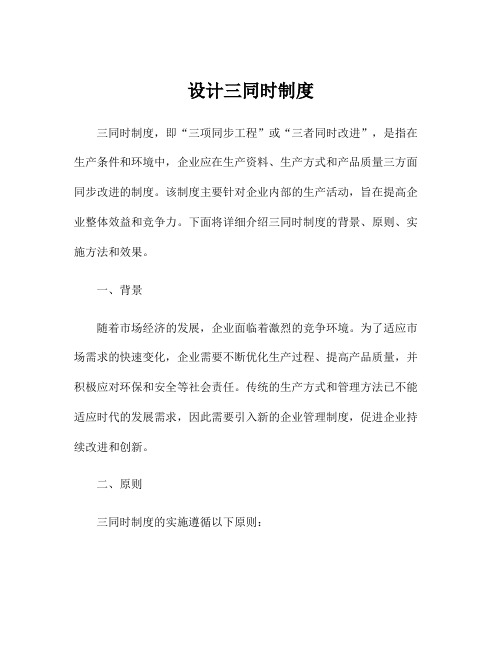 设计三同时制度

三同时制度，即“三项同步工程”或“三者同时改进”，是指在生产条件和环境中，企业应在生产资料、生产方式和产品质量三方面同步改进的制度。该制度主要针对企业内部的生产活动，旨在提高企业整体效益和竞争力。下面将详细介绍三同时制度的背景、原则、实施方法和效果。

一、背景

随着市场经济的发展，企业面临着激烈的竞争环境。为了适应市场需求的快速变化，企业需要不断优化生产过程、提高产品质量，并积极应对环保和安全等社会责任。传统的生产方式和管理方法已不能适应时代的发展需求，因此需要引入新的企业管理制度，促进企业持续改进和创新。

二、原则

三同时制度的实施遵循以下原则：